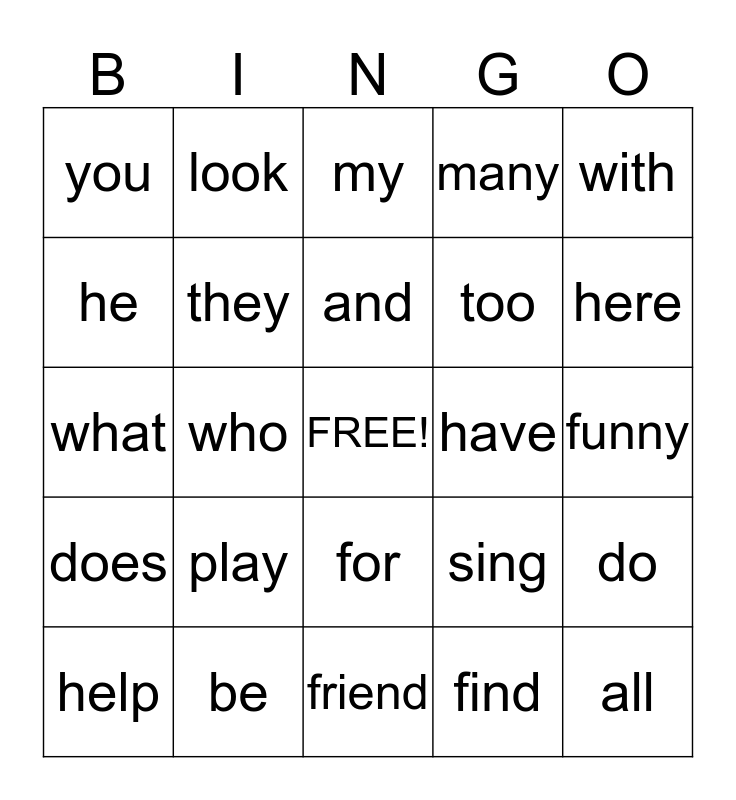 | B | I | N | G | O |
|---|---|---|---|---|
| you | look | my | many | with |
| he | they | and | too | here |
| what | who | FREE! | have | funny |
| does | play | for | sing | do |
| help | be | friend | find | all |